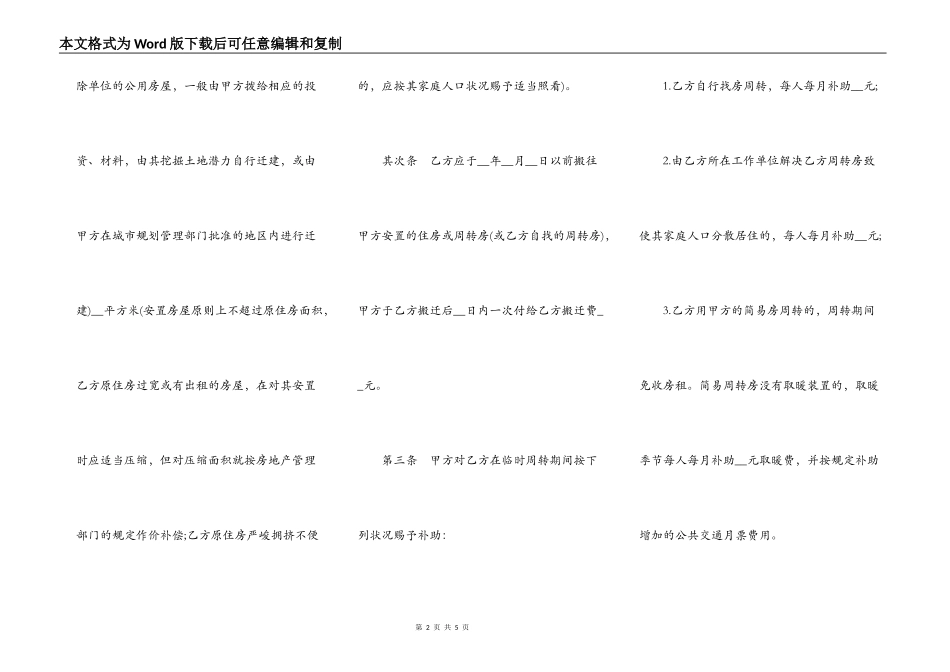 本文格式为Word版下载后可任意编辑和复制

除单位的公用房屋，一般由甲方拨给相应的投资、材料，由其挖掘土地潜力自行迁建，或由甲方在城市规划管理部门批准的地区内进行迁建)__平方米(安置房屋原则上不超过原住房面积，乙方原住房过宽或有出租的房屋，在对其安置时应适当压缩，但对压缩面积就按房地产管理部门的规定作价补偿;乙方原住房严峻拥挤不便的，应按其家庭人口状况赐予适当照看)。

其次条　乙方应于__年__月__日以前搬往甲方安置的住房或周转房(或乙方自找的周转房)，甲方于乙方搬迁后__日内一次付给乙方搬迁费__元。

第三条　甲方对乙方在临时周转期间按下列状况赐予补助：

1.乙方自行找房周转，每人每月补助__元;

2.由乙方所在工作单位解决乙方周转房致使其家庭人口分散居住的，每人每月补助__元;

3.乙方用甲方的简易房周转的，周转期间免收房租。简易周转房没有取暖装置的，取暖季节每人每月补助__元取暖费，并按规定补助增加的公共交通月票费用。

第 2 页 共 5 页